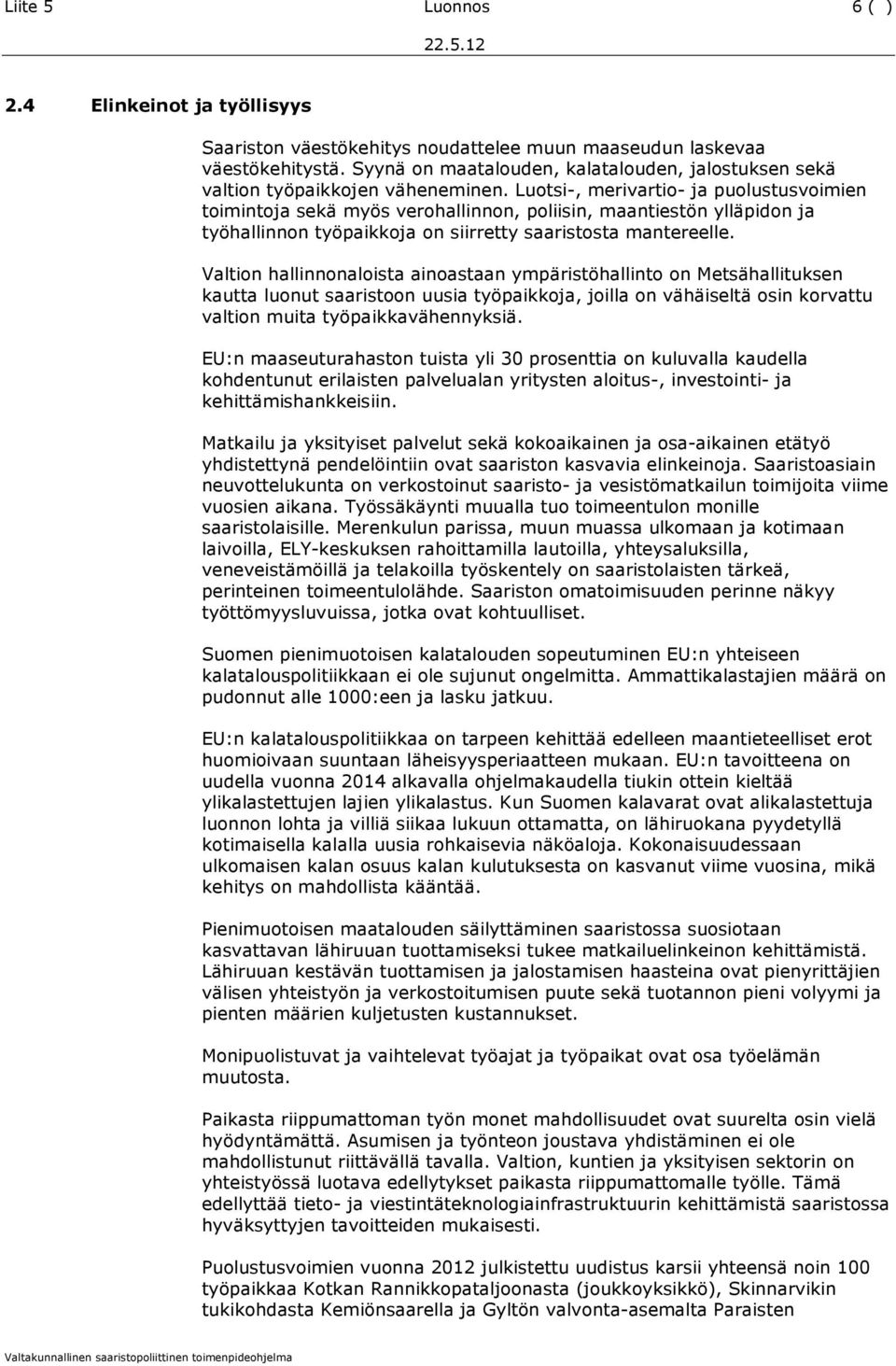 Liite 5 Luonnos 6 ( )
22.5.12

2.4 Elinkeinot ja työllisyys

Saariston väestökehitys noudattelee muun maaseudun laskevaa väestökehitystä. Syynä on maatalouden, kalatalouden, jalostuksen sekä valtion työpaikkojen väheneminen. Luotsi-, merivartio- ja puolustusvoimien toimintoja sekä myös verohallinnon, poliisin, maantiestön ylläpidon ja työhallinnon työpaikkoja on siirretty saaristosta mantereelle.

Valtion hallinnonaloista ainoastaan ympäristöhallinto on Metsähallituksen kautta luonut saaristoon uusia työpaikkoja, joilla on vähäiseltä osin korvattu valtion muita työpaikkavähennyksiä.

EU:n maaseuturahaston tuista yli 30 prosenttia on kuluvalla kaudella kohdentunut erilaisten palvelualan yritysten aloitus-, investointi- ja kehittämishankkeisiin.

Matkailu ja yksityiset palvelut sekä kokoaikainen ja osa-aikainen etätyö yhdistettynä pendelöintiin ovat saariston kasvavia elinkeinoja. Saaristoasiain neuvottelukunta on verkostoinut saaristo- ja vesistömatkailun toimijoita viime vuosien aikana. Työssäkäynti muualla tuo toimeentulon monille saaristolaisille. Merenkulun parissa, muun muassa ulkomaan ja kotimaan laivoilla, ELY-keskuksen rahoittamilla lautoilla, yhteysaluksilla, veneveistämöillä ja telakoilla työskentely on saaristolaisten tärkeä, perinteinen toimeentulolähde. Saariston omatoimisuuden perinne näkyy työttömyysluvuissa, jotka ovat kohtuulliset.

Suomen pienimuotoisen kalatalouden sopeutuminen EU:n yhteiseen kalatalouspolitiikkaan ei ole sujunut ongelmitta. Ammattikalastajien määrä on pudonnut alle 1000:een ja lasku jatkuu.

EU:n kalatalouspolitiikkaa on tarpeen kehittää edelleen maantieteelliset erot huomioivaan suuntaan läheisyysperiaatteen mukaan. EU:n tavoitteena on uudella vuonna 2014 alkavalla ohjelmakaudella tiukin ottein kieltää ylikalastettujen lajien ylikalastus. Kun Suomen kalavarat ovat alikalastettuja luonnon lohta ja villiä siikaa lukuun ottamatta, on lähiruokana pyydetyllä kotimaisella kalalla uusia rohkaisevia näköaloja. Kokonaisuudessaan ulkomaisen kalan osuus kalan kulutuksesta on kasvanut viime vuosina, mikä kehitys on mahdollista kääntää.

Pienimuotoisen maatalouden säilyttäminen saaristossa suosiotaan kasvattavan lähiruuan tuottamiseksi tukee matkailuelinkeinon kehittämistä. Lähiruuan kestävän tuottamisen ja jalostamisen haasteina ovat pienyrittäjien välisen yhteistyön ja verkostoitumisen puute sekä tuotannon pieni volyymi ja pienten määrien kuljetusten kustannukset.

Monipuolistuvat ja vaihtelevat työajat ja työpaikat ovat osa työelämän muutosta.

Paikasta riippumattoman työn monet mahdollisuudet ovat suurelta osin vielä hyödyntämättä. Asumisen ja työnteon joustava yhdistäminen ei ole mahdollistunut riittävällä tavalla. Valtion, kuntien ja yksityisen sektorin on yhteistyössä luotava edellytykset paikasta riippumattomalle työlle. Tämä edellyttää tieto- ja viestintäteknologiainfrastruktuurin kehittämistä saaristossa hyväksyttyjen tavoitteiden mukaisesti.

Puolustusvoimien vuonna 2012 julkistettu uudistus karsii yhteensä noin 100 työpaikkaa Kotkan Rannikkopataljoonasta (joukkoyksikkö), Skinnarvikin tukikohdasta Kemiönsaarella ja Gyltön valvonta-asemalta Paraisten

Valtakunnallinen saaristopoliittinen toimenpideohjelma